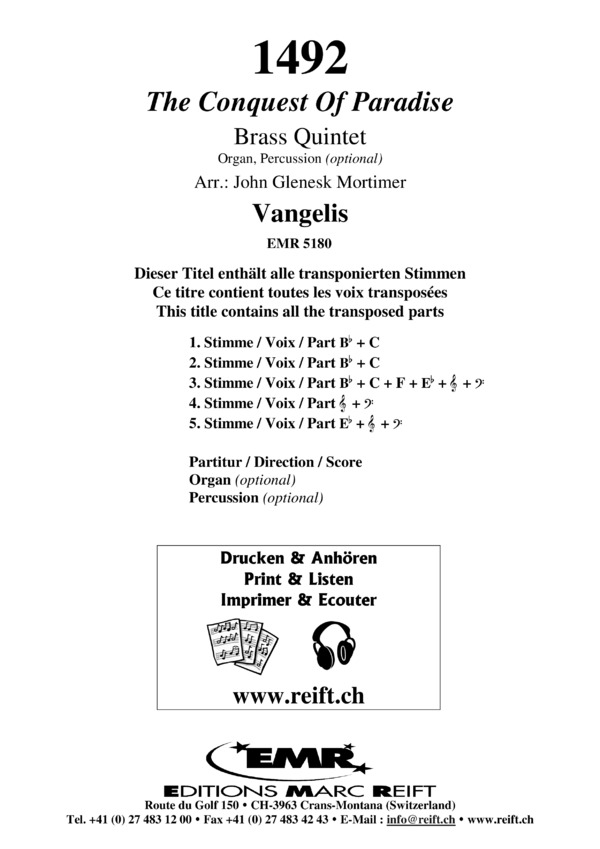 1492

The Conquest Of Paradise

Brass Quintet

Organ, Percussion (optional)

Arr.: John Glenesk Mortimer

Vangelis

EMR 5180

Dieser Titel enthält alle transponierten Stimmen
Ce titre contient toutes les voix transposées
This title contains all the transposed parts

1. Stimme / Voix / Part B♭ + C
2. Stimme / Voix / Part B♭ + C
3. Stimme / Voix / Part B♭ + C + F + E♭ + 𝄞 + 𝄢
4. Stimme / Voix / Part 𝄞 + 𝄢
5. Stimme / Voix / Part E♭ + 𝄞 + 𝄢

Partitur / Direction / Score
Organ (optional)
Percussion (optional)

Drucken & Anhören
Print & Listen
Imprimer & Ecouter

www.reift.ch

EMR

EDITIONS MARC REIFT
Route du Golf 150 • CH-3963 Crans-Montana (Switzerland)
Tel. +41 (0) 27 483 12 00 • Fax +41 (0) 27 483 42 43 • E-Mail : info@reift.ch • www.reift.ch